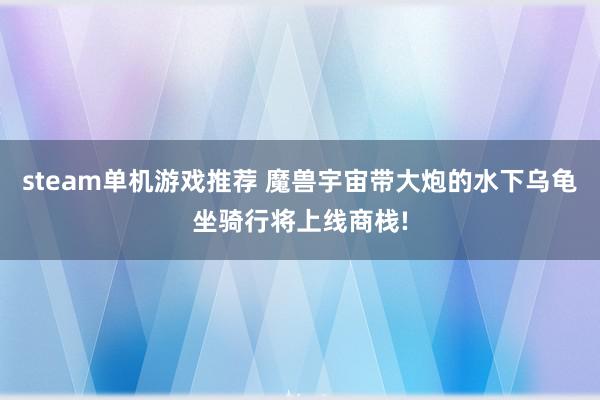 steam单机游戏推荐 魔兽宇宙带大炮的水下乌龟坐骑行将上线商栈!